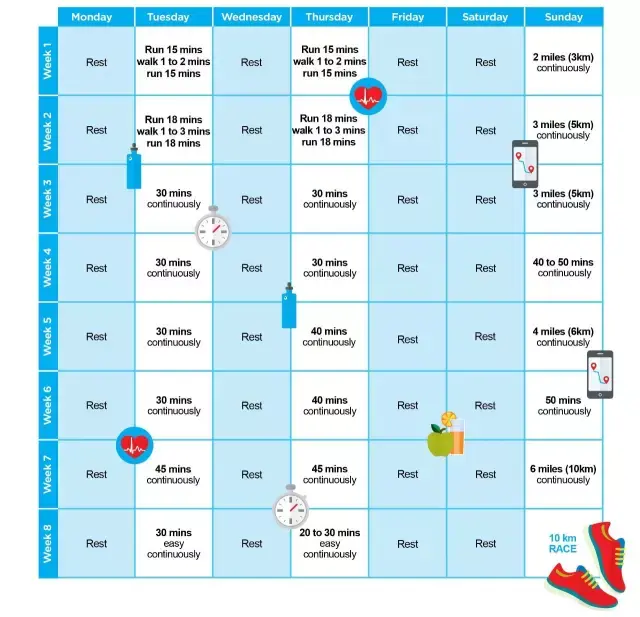 | | Monday | Tuesday | Wednesday | Thursday | Friday | Saturday | Sunday |
|---|---|---|---|---|---|---|---|
| Week 1 | Rest | Run 15 mins walk 1 to 2 mins run 15 mins | Rest | Run 15 mins walk 1 to 2 mins run 15 mins | Rest | Rest | 2 miles (3km) continuously |
| Week 2 | Rest | Run 18 mins walk 1 to 3 mins run 18 mins | Rest | Run 18 mins walk 1 to 3 mins run 18 mins | Rest | Rest | 3 miles (5km) continuously |
| Week 3 | Rest | 30 mins continuously | Rest | 30 mins continuously | Rest | Rest | 3 miles (5km) continuously |
| Week 4 | Rest | 30 mins continuously | Rest | 30 mins continuously | Rest | Rest | 40 to 50 mins continuously |
| Week 5 | Rest | 30 mins continuously | Rest | 40 mins continuously | Rest | Rest | 4 miles (6km) continuously |
| Week 6 | Rest | 30 mins continuously | Rest | 40 mins continuously | Rest | Rest | 50 mins continuously |
| Week 7 | Rest | 45 mins continuously | Rest | 45 mins continuously | Rest | Rest | 6 miles (10km) continuously |
| Week 8 | Rest | 30 mins easy continuously | Rest | 20 to 30 mins easy continuously | Rest | Rest | 10 km RACE |